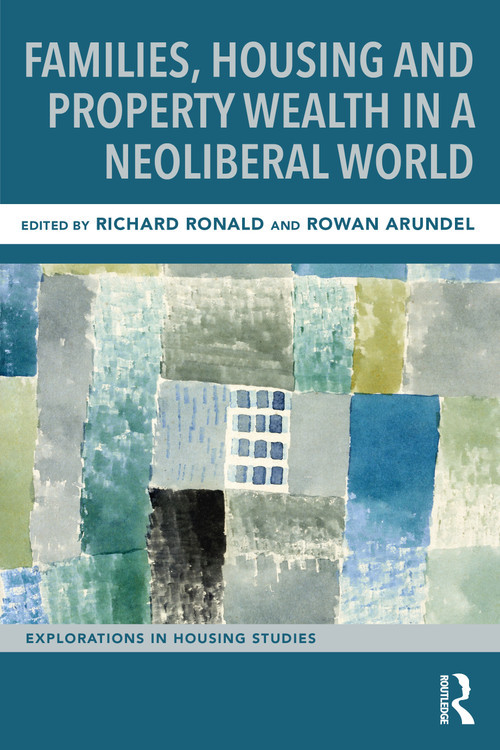 FAMILIES, HOUSING AND PROPERTY WEALTH IN A NEOLIBERAL WORLD

EDITED BY RICHARD RONALD AND ROWAN ARUNDEL

EXPLORATIONS IN HOUSING STUDIES

ROUTLEDGE